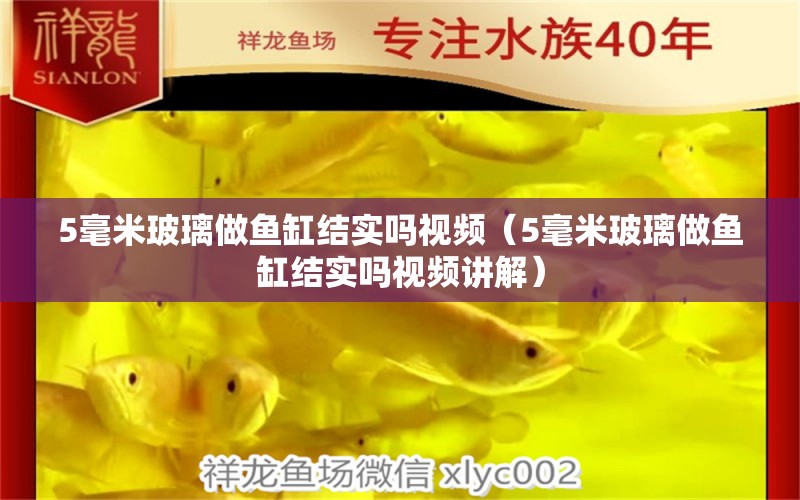 祥龍
SIANLON

祥龙鱼场 专注水族40年

5毫米玻璃做鱼缸结实吗视频（5毫米玻璃做鱼缸结实吗视频讲解）

祥龙鱼场微信 xlyc002